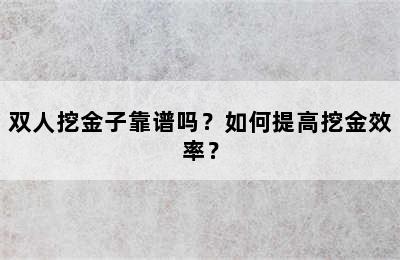 双人挖金子靠谱吗？如何提高挖金效率？